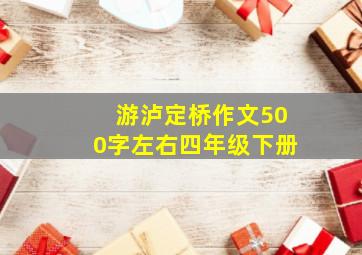 游泸定桥作文500字左右四年级下册